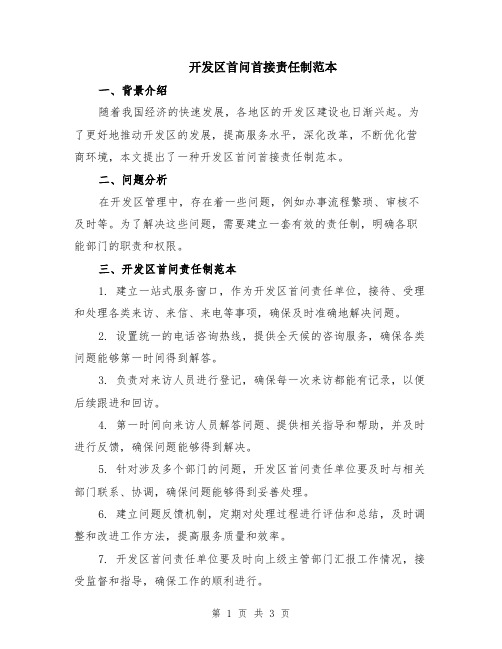 开发区首问首接责任制范本

一、背景介绍

随着我国经济的快速发展，各地区的开发区建设也日渐兴起。为了更好地推动开发区的发展，提高服务水平，深化改革，不断优化营商环境，本文提出了一种开发区首问首接责任制范本。

二、问题分析

在开发区管理中，存在着一些问题，例如办事流程繁琐、审核不及时等。为了解决这些问题，需要建立一套有效的责任制，明确各职能部门的职责和权限。

三、开发区首问责任制范本

1. 建立一站式服务窗口，作为开发区首问责任单位，接待、受理和处理各类来访、来信、来电等事项，确保及时准确地解决问题。

2. 设置统一的电话咨询热线，提供全天候的咨询服务，确保各类问题能够第一时间得到解答。

3. 负责对来访人员进行登记，确保每一次来访都能有记录，以便后续跟进和回访。

4. 第一时间向来访人员解答问题、提供相关指导和帮助，并及时进行反馈，确保问题能够得到解决。

5. 针对涉及多个部门的问题，开发区首问责任单位要及时与相关部门联系、协调，确保问题能够得到妥善处理。

6. 建立问题反馈机制，定期对处理过程进行评估和总结，及时调整和改进工作方法，提高服务质量和效率。

7. 开发区首问责任单位要及时向上级主管部门汇报工作情况，接受监督和指导，确保工作的顺利进行。

第 1 页 共 3 页